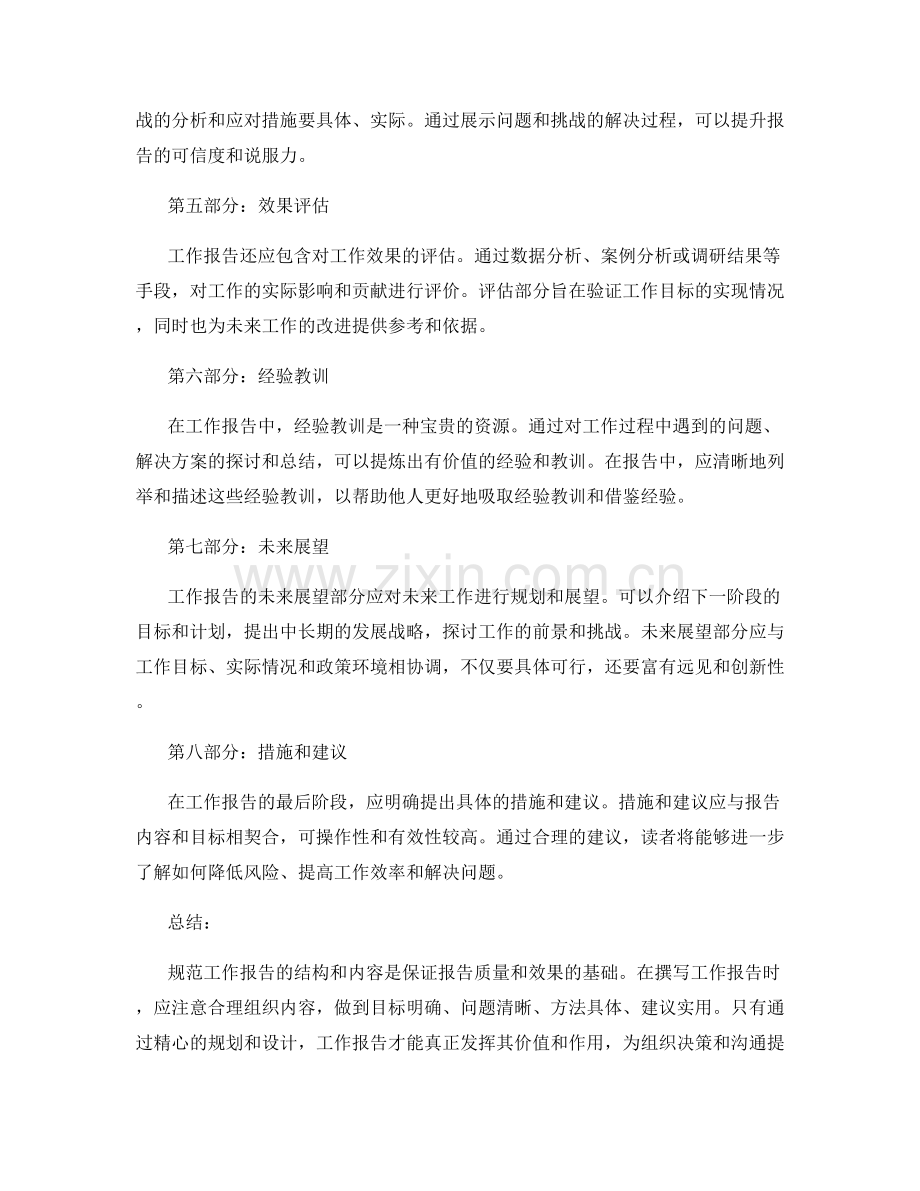 战的分析和应对措施要具体、实际。通过展示问题和挑战的解决过程，可以提升报告的可信度和说服力。

第五部分：效果评估

工作报告还应包含对工作效果的评估。通过数据分析、案例分析或调研结果等手段，对工作的实际影响和贡献进行评价。评估部分旨在验证工作目标的实现情况，同时也为未来工作的改进提供参考和依据。

第六部分：经验教训

在工作报告中，经验教训是一种宝贵的资源。通过对工作过程中遇到的问题、解决方案的探讨和总结，可以提炼出有价值的经验和教训。在报告中，应清晰地列举和描述这些经验教训，以帮助他人更好地吸取经验教训和借鉴经验。

第七部分：未来展望

工作报告的未来展望部分应对未来工作进行规划和展望。可以介绍下一阶段的目标和计划，提出中长期的发展战略，探讨工作的前景和挑战。未来展望部分应与工作目标、实际情况和政策环境相协调，不仅要具体可行，还要富有远见和创新性。

第八部分：措施和建议

在工作报告的最后阶段，应明确提出具体的措施和建议。措施和建议应与报告内容和目标相契合，可操作性和有效性较高。通过合理的建议，读者将能够进一步了解如何降低风险、提高工作效率和解决问题。

总结：

规范工作报告的结构和内容是保证报告质量和效果的基础。在撰写工作报告时，应注意合理组织内容，做到目标明确、问题清晰、方法具体、建议实用。只有通过精心的规划和设计，工作报告才能真正发挥其价值和作用，为组织决策和沟通提

www.zixin.com.cn